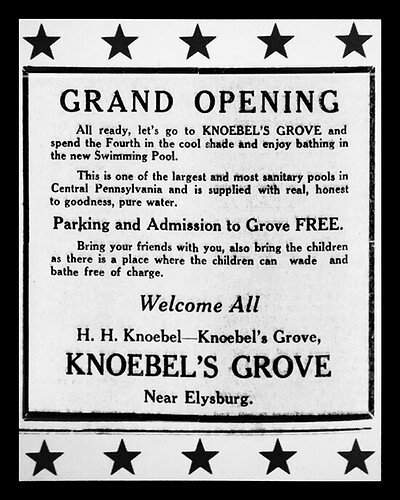 GRAND OPENING

All ready, let's go to KNOEBEL'S GROVE and spend the Fourth in the cool shade and enjoy bathing in the new Swimming Pool.

This is one of the largest and most sanitary pools in Central Pennsylvania and is supplied with real, honest to goodness, pure water.

Parking and Admission to Grove FREE.

Bring your friends with you, also bring the children as there is a place where the children can wade and bathe free of charge.

Welcome All

H. H. Knoebel—Knoebel's Grove,

KNOEBEL'S GROVE

Near Elysburg.